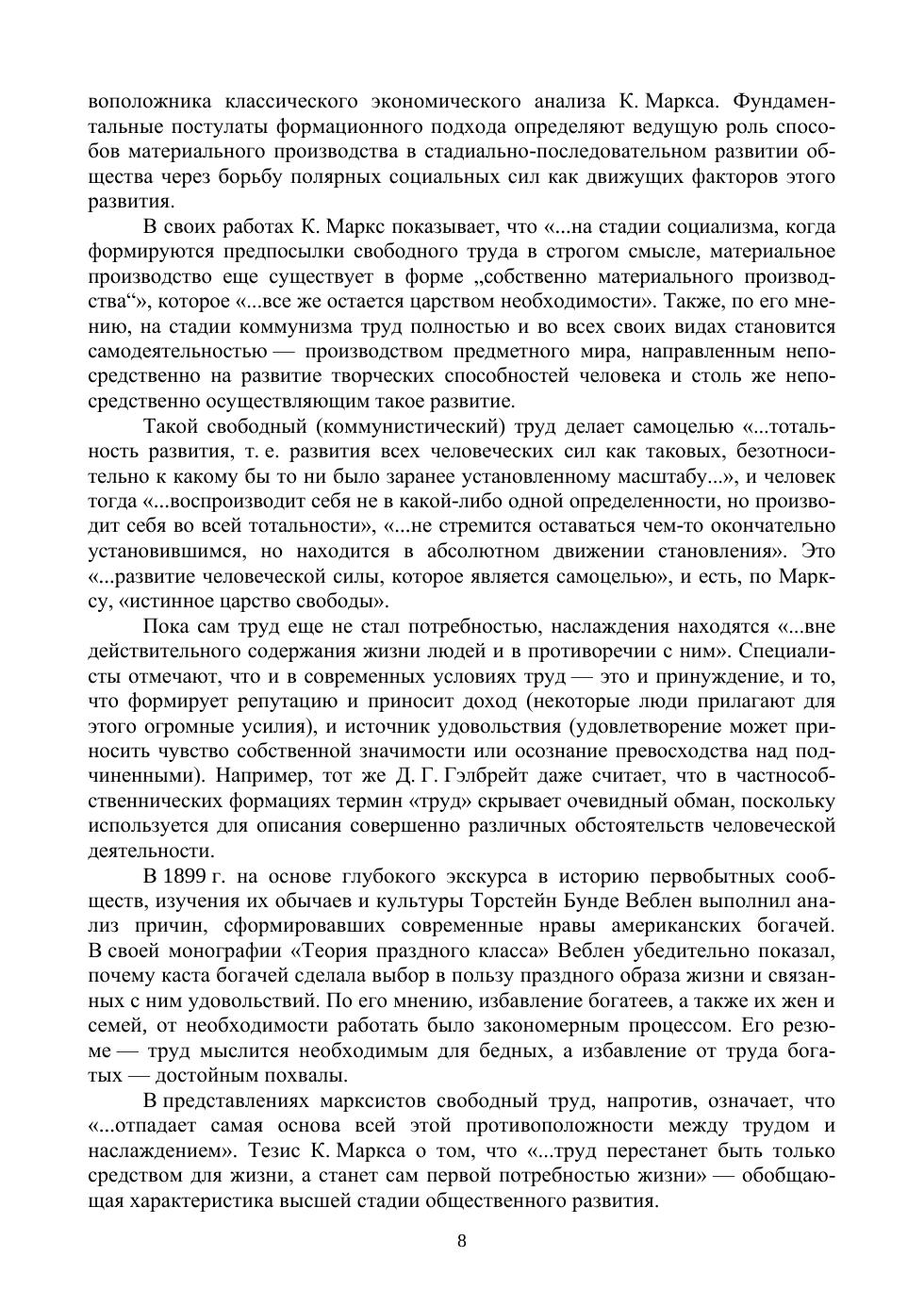 воположника классического экономического анализа К. Маркса. Фундаментальные постулаты формационного подхода определяют ведущую роль способов материального производства в стадиально-последовательном развитии общества через борьбу полярных социальных сил как движущих факторов этого развития.

В своих работах К. Маркс показывает, что «...на стадии социализма, когда формируются предпосылки свободного труда в строгом смысле, материальное производство еще существует в форме „собственно материального производства“», которое «...все же остается царством необходимости». Также, по его мнению, на стадии коммунизма труд полностью и во всех своих видах становится самодеятельностью — производством предметного мира, направленным непосредственно на развитие творческих способностей человека и столь же непосредственно осуществляющим такое развитие.

Такой свободный (коммунистический) труд делает самоцелью «...тотальность развития, т. е. развития всех человеческих сил как таковых, безотносительно к какому бы то ни было заранее установленному масштабу...», и человек тогда «...воспроизводит себя не в какой-либо одной определенности, но производит себя во всей тотальности», «...не стремится оставаться чем-то окончательно установившимся, но находится в абсолютном движении становления». Это «...развитие человеческой силы, которое является самоцелью», и есть, по Марксу, «истинное царство свободы».

Пока сам труд еще не стал потребностью, наслаждения находятся «...вне действительного содержания жизни людей и в противоречии с ним». Специалисты отмечают, что и в современных условиях труд — это и принуждение, и то, что формирует репутацию и приносит доход (некоторые люди прилагают для этого огромные усилия), и источник удовольствия (удовлетворение может приносить чувство собственной значимости или осознание превосходства над подчиненными). Например, тот же Д. Г. Гэлбрейт даже считает, что в частнособственнических формациях термин «труд» скрывает очевидный обман, поскольку используется для описания совершенно различных обстоятельств человеческой деятельности.

В 1899 г. на основе глубокого экскурса в историю первобытных сообществ, изучения их обычаев и культуры Торстейн Бунде Веблен выполнил анализ причин, сформировавших современные нравы американских богачей. В своей монографии «Теория праздного класса» Веблен убедительно показал, почему каста богачей сделала выбор в пользу праздного образа жизни и связанных с ним удовольствий. По его мнению, избавление богатеев, а также их жен и семей, от необходимости работать было закономерным процессом. Его резюме — труд мыслится необходимым для бедных, а избавление от труда богатых — достойным похвалы.

В представлениях марксистов свободный труд, напротив, означает, что «...отпадает самая основа всей этой противоположности между трудом и наслаждением». Тезис К. Маркса о том, что «...труд перестанет быть только средством для жизни, а станет сам первой потребностью жизни» — обобщающая характеристика высшей стадии общественного развития.

8